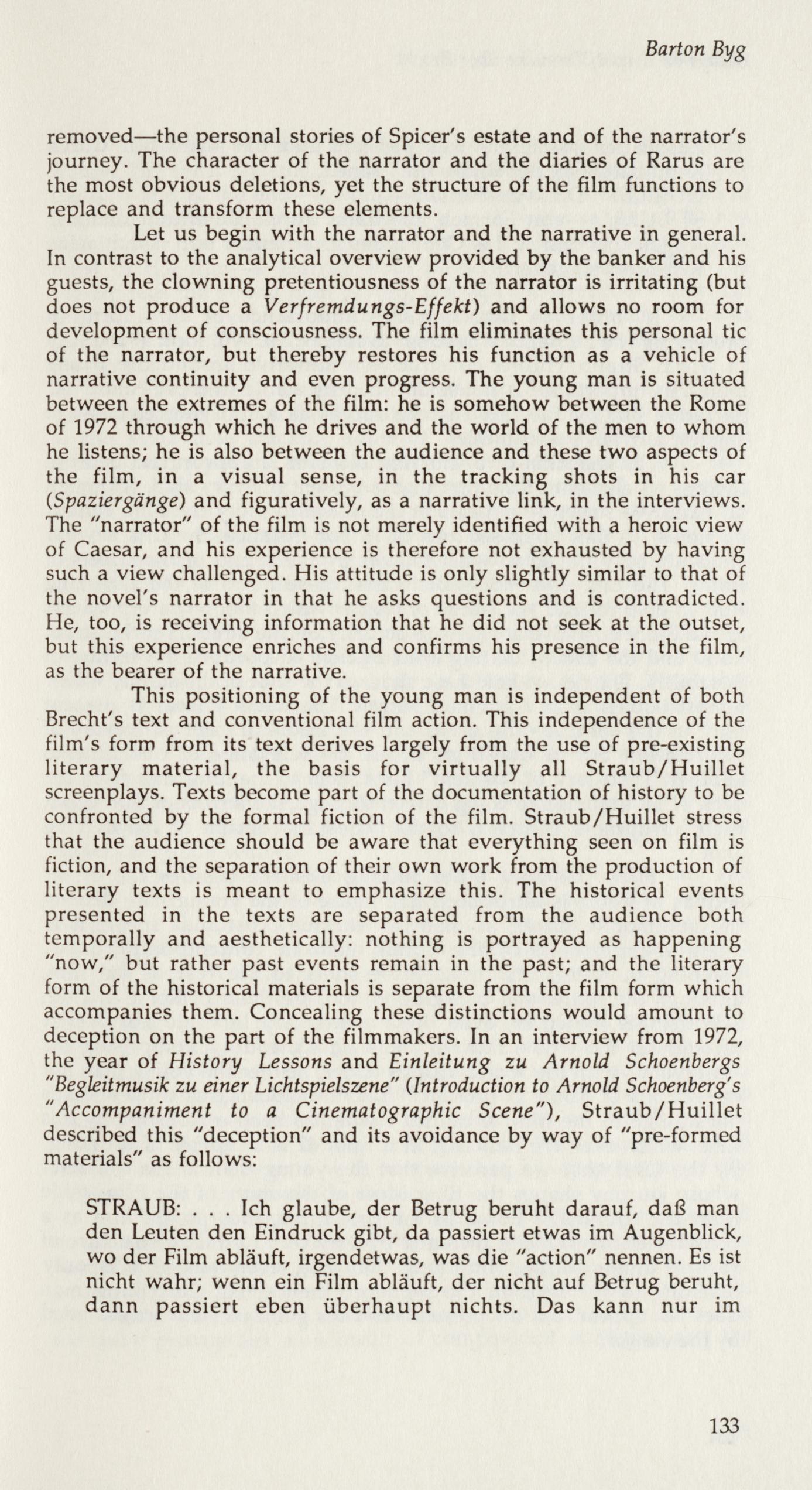 Barton Byg

removed—the personal stories of Spicer's estate and of the narrator's journey. The character of the narrator and the diaries of Rarus are the most obvious deletions, yet the structure of the film functions to replace and transform these elements.

Let us begin with the narrator and the narrative in general. In contrast to the analytical overview provided by the banker and his guests, the clowning pretentiousness of the narrator is irritating (but does not produce a Verfremdungs-Effekt) and allows no room for development of consciousness. The film eliminates this personal tic of the narrator, but thereby restores his function as a vehicle of narrative continuity and even progress. The young man is situated between the extremes of the film: he is somehow between the Rome of 1972 through which he drives and the world of the men to whom he listens; he is also between the audience and these two aspects of the film, in a visual sense, in the tracking shots in his car (Spaziergänge) and figuratively, as a narrative link, in the interviews. The "narrator" of the film is not merely identified with a heroic view of Caesar, and his experience is therefore not exhausted by having such a view challenged. His attitude is only slightly similar to that of the novel's narrator in that he asks questions and is contradicted. He, too, is receiving information that he did not seek at the outset, but this experience enriches and confirms his presence in the film, as the bearer of the narrative.

This positioning of the young man is independent of both Brecht's text and conventional film action. This independence of the film's form from its text derives largely from the use of pre-existing literary material, the basis for virtually all Straub/Huillet screenplays. Texts become part of the documentation of history to be confronted by the formal fiction of the film. Straub/Huillet stress that the audience should be aware that everything seen on film is fiction, and the separation of their own work from the production of literary texts is meant to emphasize this. The historical events presented in the texts are separated from the audience both temporally and aesthetically: nothing is portrayed as happening "now," but rather past events remain in the past; and the literary form of the historical materials is separate from the film form which accompanies them. Concealing these distinctions would amount to deception on the part of the filmmakers. In an interview from 1972, the year of History Lessons and Einleitung zu Arnold Schoenbergs "Begleitmusik zu einer Lichtspielszene" (Introduction to Arnold Schoenberg's "Accompaniment to a Cinematographic Scene"), Straub/Huillet described this "deception" and its avoidance by way of "pre-formed materials" as follows:

STRAUB: . . . Ich glaube, der Betrug beruht darauf, daß man den Leuten den Eindruck gibt, da passiert etwas im Augenblick, wo der Film abläuft, irgendetwas, was die "action" nennen. Es ist nicht wahr; wenn ein Film abläuft, der nicht auf Betrug beruht, dann passiert eben überhaupt nichts. Das kann nur im

133